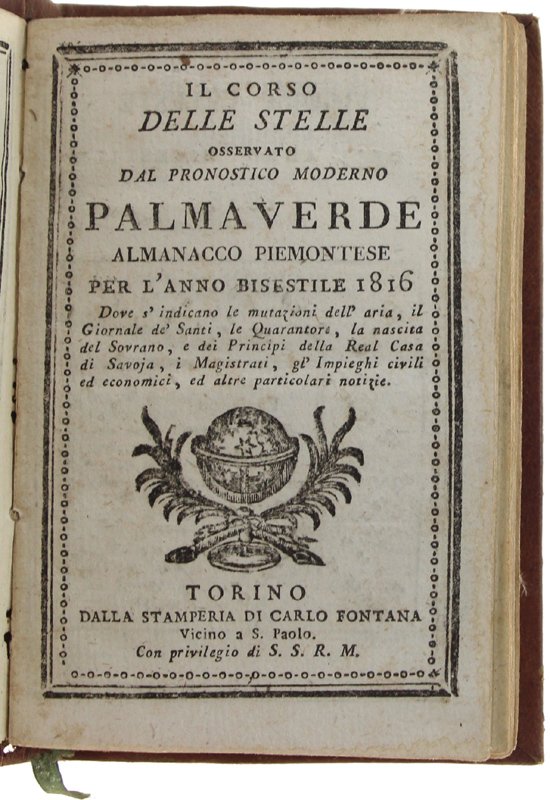 IL CORSO
DELLE STELLE
OSSERVATO
DAL PRONOSTICO MODERNO
PALMAVERDE
ALMANACCO PIEMONTESE
PER L'ANNO BISESTILE 1816

Dove s' indicano le mutazioni dell' aria, il Giornale de' Santi, le Quarantore, la nascita del Sovrano, e dei Principi della Real Casa di Savoja, i Magistrati, gl' Impieghi civili ed economici, ed altre particolari notizie.

TORINO
DALLA STAMPERIA DI CARLO FONTANA
Vicino a S. Paolo.
Con privilegio di S. S. R. M.